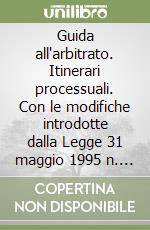 unilibro

Guida all'arbitrato. Itinerari processuali. Con le modifiche introdotte dalla Legge 31 maggio 1995 n.…

COPERTINA NON DISPONIBILE